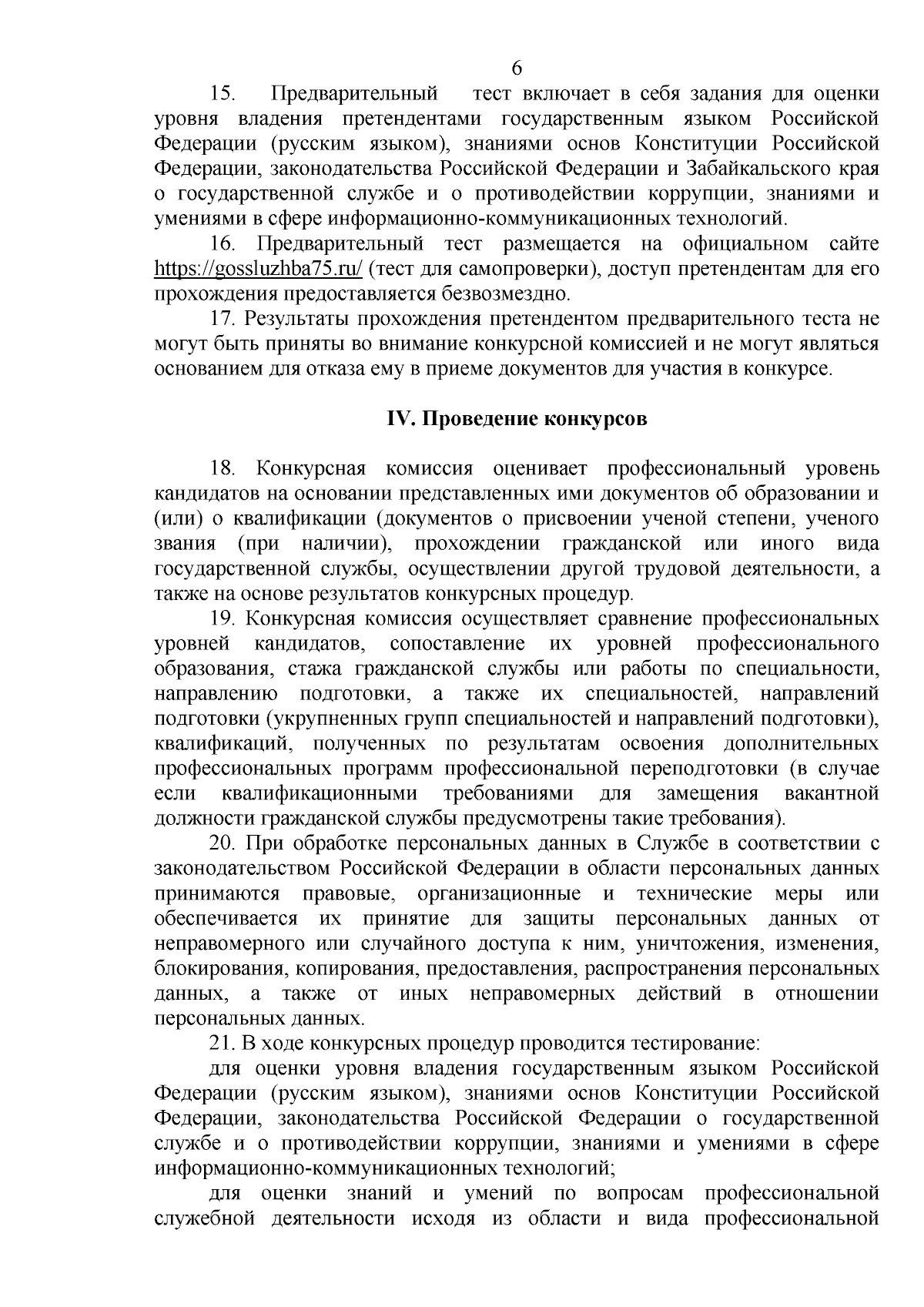 6

15. Предварительный тест включает в себя задания для оценки уровня владения претендентами государственным языком Российской Федерации (русским языком), знаниями основ Конституции Российской Федерации, законодательства Российской Федерации и Забайкальского края о государственной службе и о противодействии коррупции, знаниями и умениями в сфере информационно-коммуникационных технологий.

16. Предварительный тест размещается на официальном сайте https://gossluzhba75.ru/ (тест для самопроверки), доступ претендентам для его прохождения предоставляется безвозмездно.

17. Результаты прохождения претендентом предварительного теста не могут быть приняты во внимание конкурсной комиссией и не могут являться основанием для отказа ему в приеме документов для участия в конкурсе.

IV. Проведение конкурсов

18. Конкурсная комиссия оценивает профессиональный уровень кандидатов на основании представленных ими документов об образовании и (или) о квалификации (документов о присвоении ученой степени, ученого звания (при наличии), прохождении гражданской или иного вида государственной службы, осуществлении другой трудовой деятельности, а также на основе результатов конкурсных процедур.

19. Конкурсная комиссия осуществляет сравнение профессиональных уровней кандидатов, сопоставление их уровней профессионального образования, стажа гражданской службы или работы по специальности, направлению подготовки, а также их специальностей, направлений подготовки (укрупненных групп специальностей и направлений подготовки), квалификаций, полученных по результатам освоения дополнительных профессиональных программ профессиональной переподготовки (в случае если квалификационными требованиями для замещения вакантной должности гражданской службы предусмотрены такие требования).

20. При обработке персональных данных в Службе в соответствии с законодательством Российской Федерации в области персональных данных принимаются правовые, организационные и технические меры или обеспечивается их принятие для защиты персональных данных от неправомерного или случайного доступа к ним, уничтожения, изменения, блокирования, копирования, предоставления, распространения персональных данных, а также от иных неправомерных действий в отношении персональных данных.

21. В ходе конкурсных процедур проводится тестирование:

для оценки уровня владения государственным языком Российской Федерации (русским языком), знаниями основ Конституции Российской Федерации, законодательства Российской Федерации о государственной службе и о противодействии коррупции, знаниями и умениями в сфере информационно-коммуникационных технологий;

для оценки знаний и умений по вопросам профессиональной служебной деятельности исходя из области и вида профессиональной